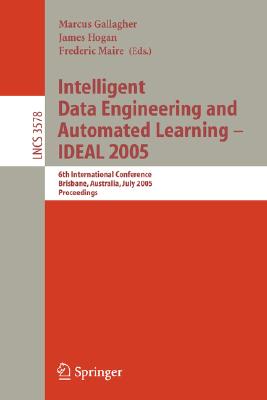 Marcus Gallagher
James Hogan
Frederic Maire (Eds.)

LNCS 3578

Intelligent Data Engineering and Automated Learning – IDEAL 2005

6th International Conference
Brisbane, Australia, July 2005
Proceedings

Springer